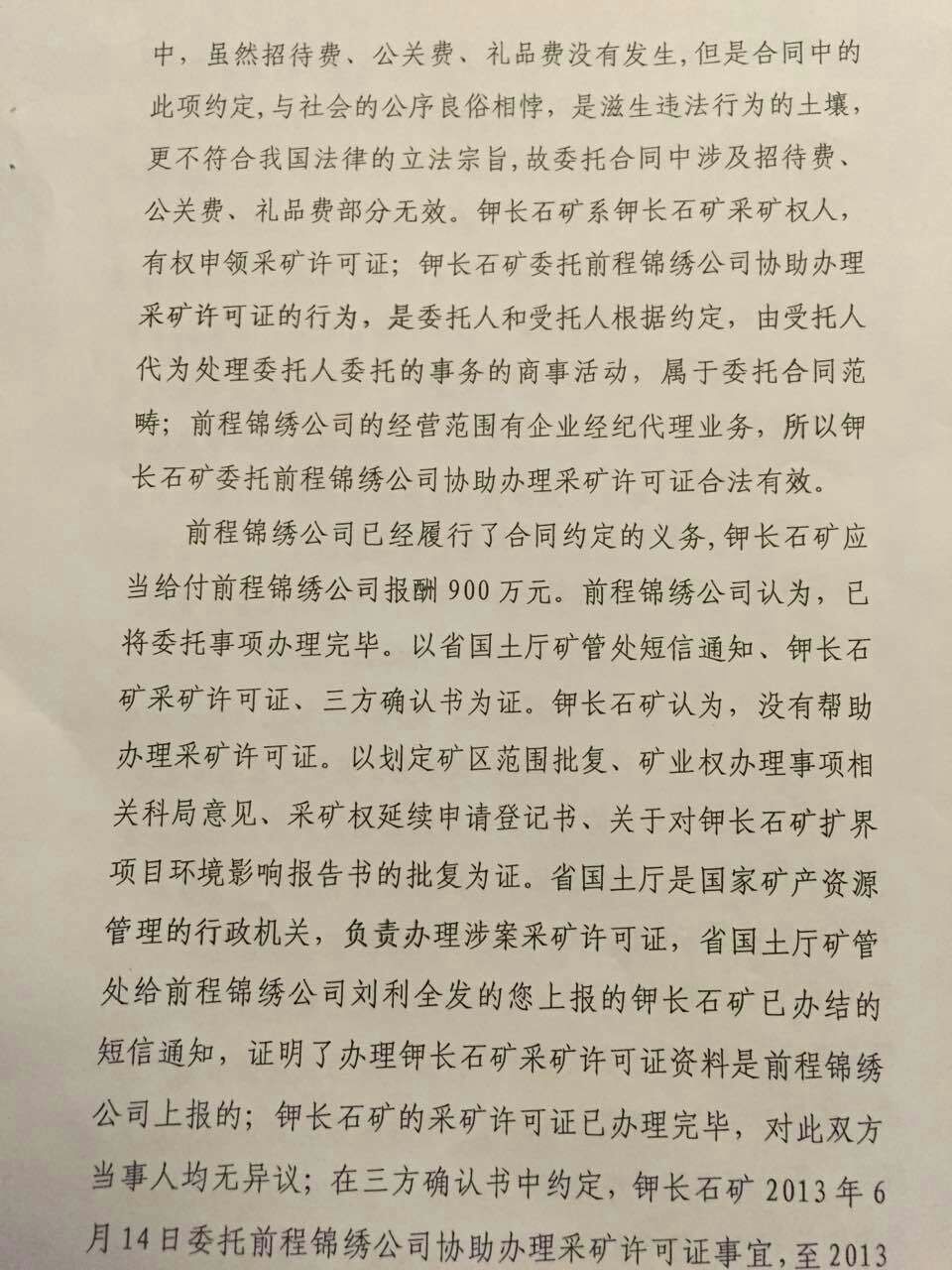 中，虽然招待费、公关费、礼品费没有发生，但是合同中的此项约定，与社会的公序良俗相悖，是滋生违法行为的土壤，更不符合我国法律的立法宗旨，故委托合同中涉及招待费、公关费、礼品费部分无效。钾长石矿系钾长石矿采矿权人，有权申领采矿许可证；钾长石矿委托前程锦绣公司协助办理采矿许可证的行为，是委托人和受托人根据约定，由受托人代为处理委托人委托的事务的商事活动，属于委托合同范畴；前程锦绣公司的经营范围有企业经纪代理业务，所以钾长石矿委托前程锦绣公司协助办理采矿许可证合法有效。

前程锦绣公司已经履行了合同约定的义务，钾长石矿应当给付前程锦绣公司报酬900万元。前程锦绣公司认为，已将委托事项办理完毕。以省国土厅矿管处短信通知、钾长石矿采矿许可证、三方确认书为证。钾长石矿认为，没有帮助办理采矿许可证。以划定矿区范围批复、矿业权办理事项相关科局意见、采矿权延续申请登记书、关于对钾长石矿扩界项目环境影响报告书的批复为证。省国土厅是国家矿产资源管理的行政机关，负责办理涉案采矿许可证，省国土厅矿管处给前程锦绣公司刘利全发的您上报的钾长石矿已办结的短信通知，证明了办理钾长石矿采矿许可证资料是前程锦绣公司上报的；钾长石矿的采矿许可证已办理完毕，对此双方当事人均无异议；在三方确认书中约定，钾长石矿2013年6月14日委托前程锦绣公司协助办理采矿许可证事宜，至2013